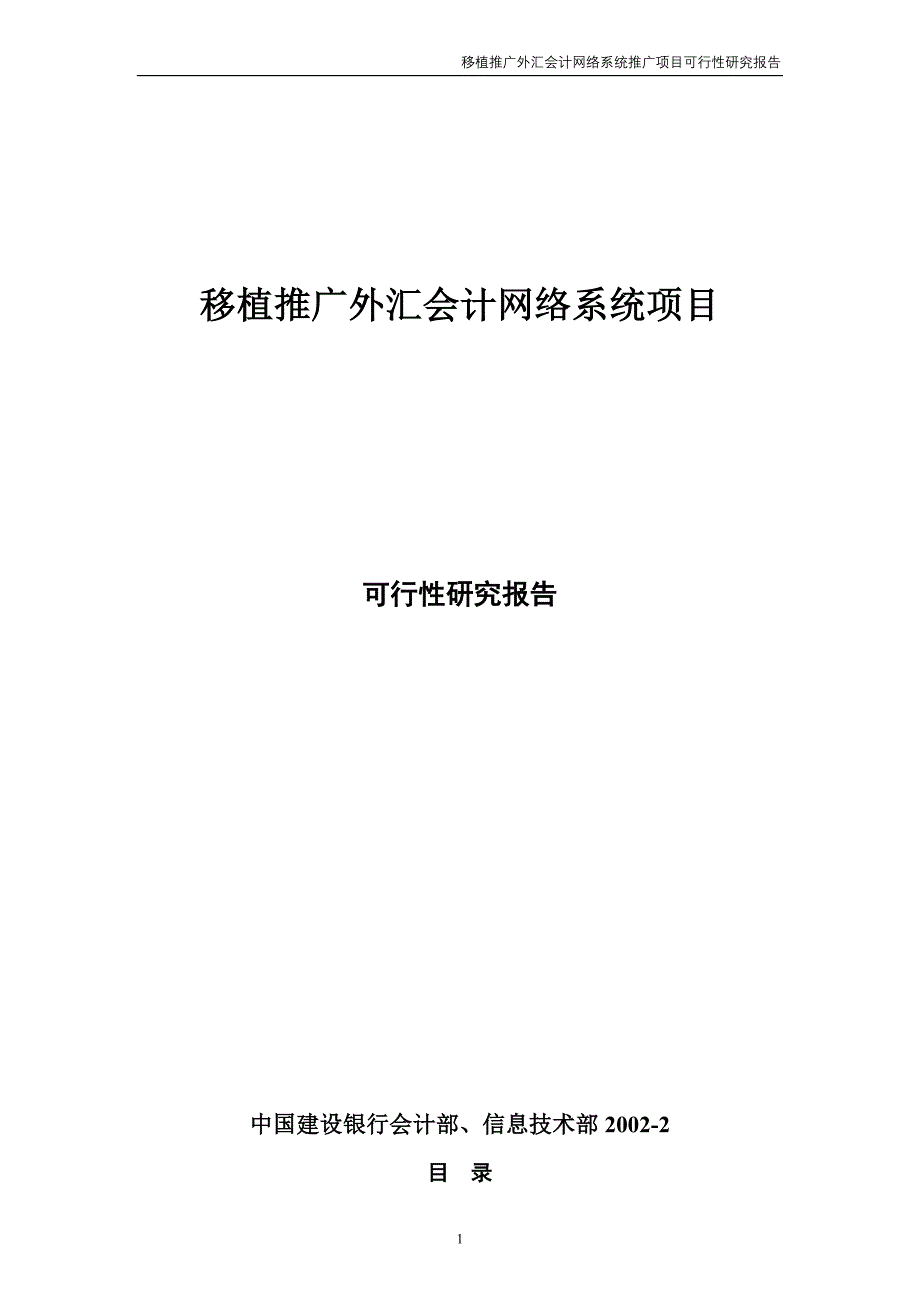 移植推广外汇会计网络系统推广项目可行性研究报告

移植推广外汇会计网络系统项目

可行性研究报告

中国建设银行会计部、信息技术部 2002-2

目 录

1